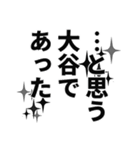 …と思う
大谷で
あった